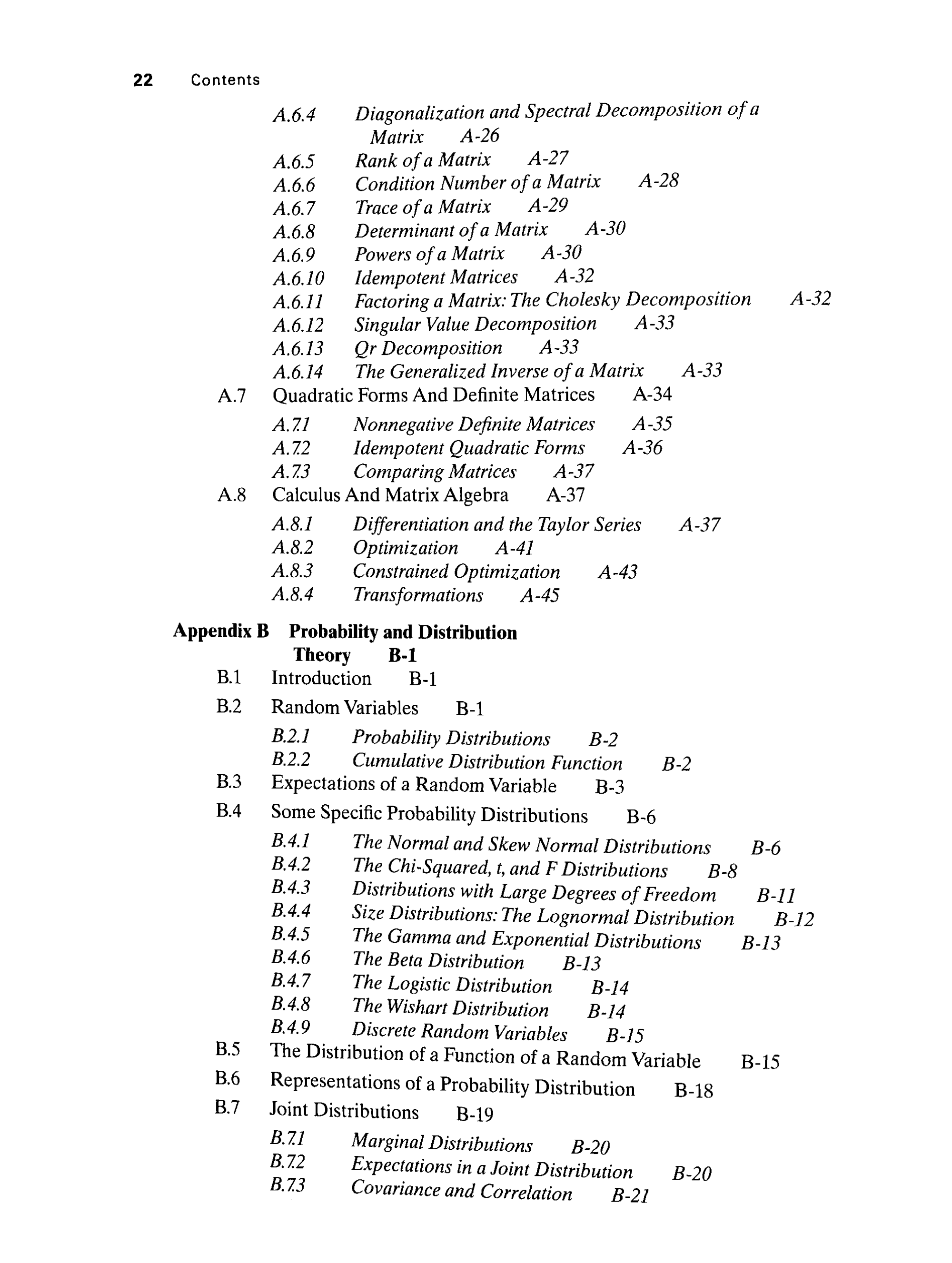 22 Contents

A.6.4 Diagonalization and Spectral Decomposition of a Matrix A-26
A.6.5 Rank of a Matrix A-27
A.6.6 Condition Number of a Matrix A-28
A.6.7 Trace of a Matrix A-29
A.6.8 Determinant of a Matrix A-30
A.6.9 Powers of a Matrix A-30
A.6.10 Idempotent Matrices A-32
A.6.11 Factoring a Matrix: The Cholesky Decomposition A-32
A.6.12 Singular Value Decomposition A-33
A.6.13 Qr Decomposition A-33
A.6.14 The Generalized Inverse of a Matrix A-33
A.7 Quadratic Forms And Definite Matrices A-34
A.7.1 Nonnegative Definite Matrices A-35
A.7.2 Idempotent Quadratic Forms A-36
A.7.3 Comparing Matrices A-37
A.8 Calculus And Matrix Algebra A-37
A.8.1 Differentiation and the Taylor Series A-37
A.8.2 Optimization A-41
A.8.3 Constrained Optimization A-43
A.8.4 Transformations A-45

Appendix B Probability and Distribution Theory B-1
B.1 Introduction B-1
B.2 Random Variables B-1
B.2.1 Probability Distributions B-2
B.2.2 Cumulative Distribution Function B-2
B.3 Expectations of a Random Variable B-3
B.4 Some Specific Probability Distributions B-6
B.4.1 The Normal and Skew Normal Distributions B-6
B.4.2 The Chi-Squared, t, and F Distributions B-8
B.4.3 Distributions with Large Degrees of Freedom B-11
B.4.4 Size Distributions: The Lognormal Distribution B-12
B.4.5 The Gamma and Exponential Distributions B-13
B.4.6 The Beta Distribution B-13
B.4.7 The Logistic Distribution B-14
B.4.8 The Wishart Distribution B-14
B.4.9 Discrete Random Variables B-15
B.5 The Distribution of a Function of a Random Variable B-15
B.6 Representations of a Probability Distribution B-18
B.7 Joint Distributions B-19
B.7.1 Marginal Distributions B-20
B.7.2 Expectations in a Joint Distribution B-20
B.7.3 Covariance and Correlation B-21